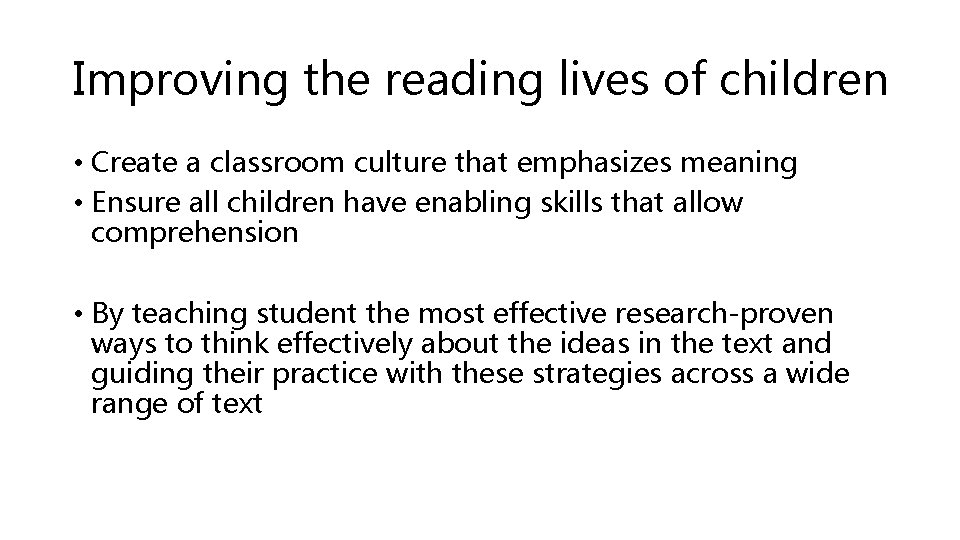 Improving the reading lives of children

• Create a classroom culture that emphasizes meaning
• Ensure all children have enabling skills that allow comprehension

• By teaching student the most effective research-proven ways to think effectively about the ideas in the text and guiding their practice with these strategies across a wide range of text